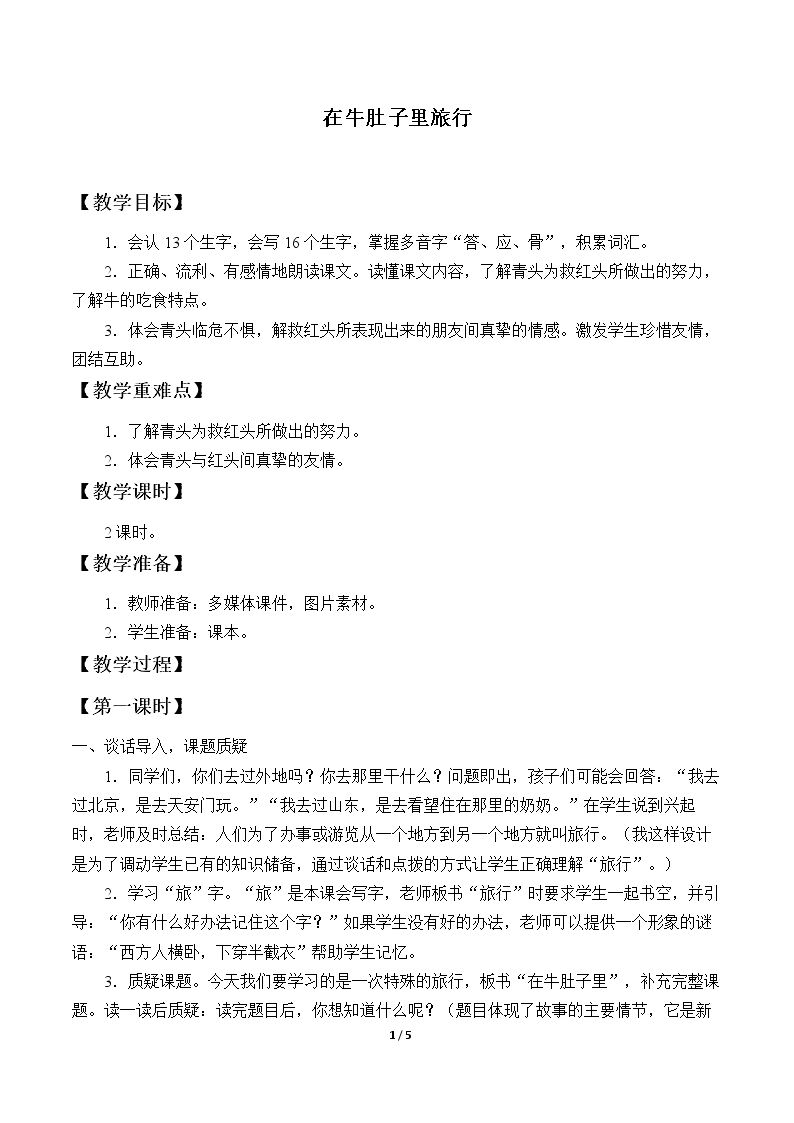 在牛肚子里旅行

【教学目标】

1．会认 13 个生字，会写 16 个生字，掌握多音字“答、应、骨”，积累词汇。

2．正确、流利、有感情地朗读课文。读懂课文内容，了解青头为救红头所做出的努力，了解牛的吃食特点。

3．体会青头临危不惧，解救红头所表现出来的朋友间真挚的情感。激发学生珍惜友情，团结互助。

【教学重难点】

1．了解青头为救红头所做出的努力。

2．体会青头与红头间真挚的友情。

【教学课时】

2 课时。

【教学准备】

1．教师准备：多媒体课件，图片素材。

2．学生准备：课本。

【教学过程】

【第一课时】

一、谈话导入，课题质疑

1．同学们，你们去过外地吗？你去那里干什么？问题即出，孩子们可能会回答：“我去过北京，是去天安门玩。”“我去过山东，是去看望住在那里的奶奶。”在学生说到兴起时，老师及时总结：人们为了办事或游览从一个地方到另一个地方就叫旅行。（我这样设计是为了调动学生已有的知识储备，通过谈话和点拨的方式让学生正确理解“旅行”。）

2．学习“旅”字。“旅”是本课会写字，老师板书“旅行”时要求学生一起书空，并引导：“你有什么好办法记住这个字？”如果学生没有好的办法，老师可以提供一个形象的谜语：“西方人横卧，下穿半截衣”帮助学生记忆。

3．质疑课题。今天我们要学习的是一次特殊的旅行，板书“在牛肚子里”，补充完整课题。读一读后质疑：读完题目后，你想知道什么呢？（题目体现了故事的主要情节，它是新

1 / 5